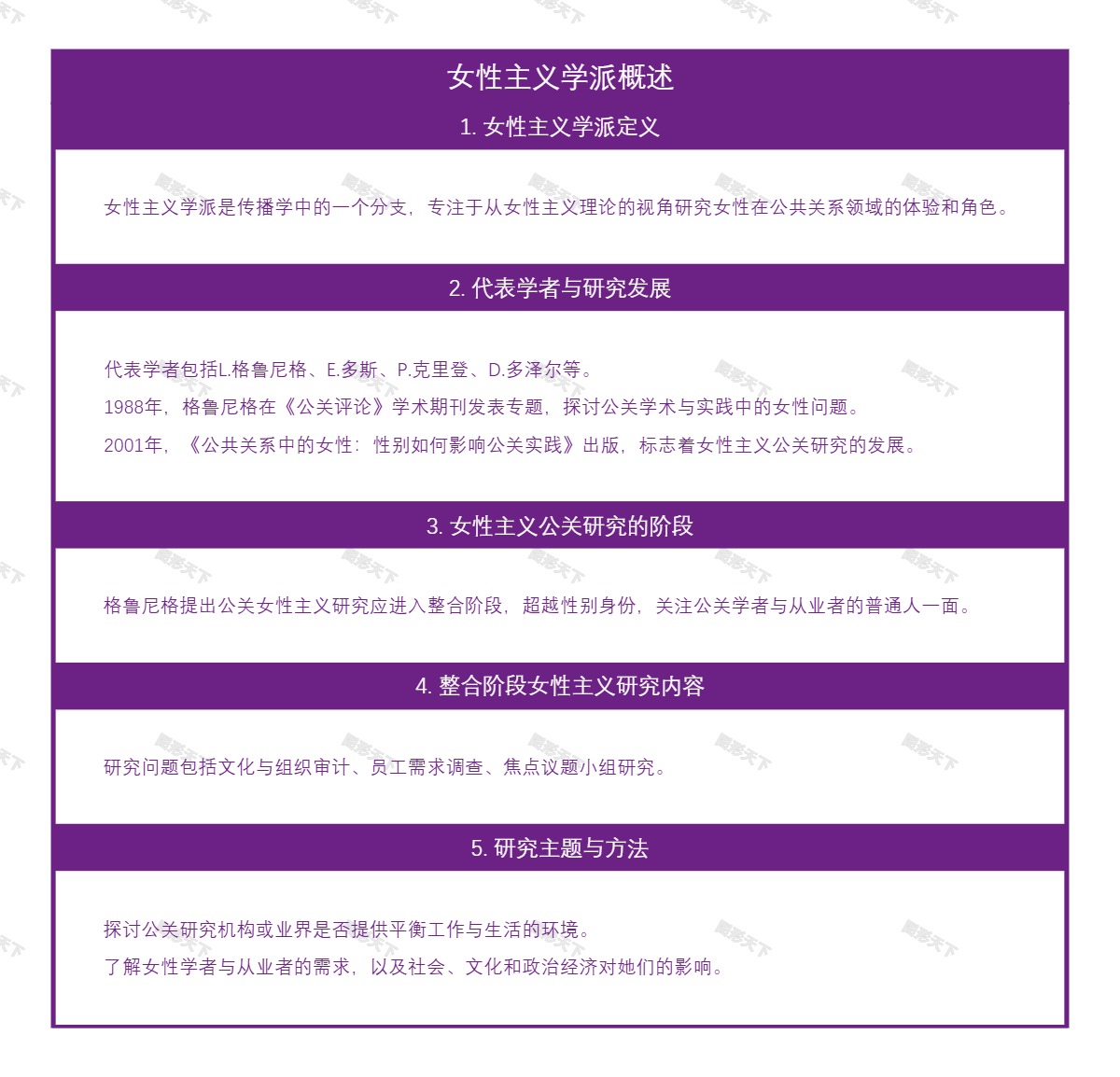 女性主义学派概述

1. 女性主义学派定义

女性主义学派是传播学中的一个分支，专注于从女性主义理论的视角研究女性在公共关系领域的体验和角色。

2. 代表学者与研究发展

代表学者包括L.格鲁尼格、E.多斯、P.克里登、D.多泽尔等。
1988年，格鲁尼格在《公关评论》学术期刊发表专题，探讨公关学术与实践中的女性问题。
2001年，《公共关系中的女性：性别如何影响公关实践》出版，标志着女性主义公关研究的发展。

3. 女性主义公关研究的阶段

格鲁尼格提出公关女性主义研究应进入整合阶段，超越性别身份，关注公关学者与从业者的普通人一面。

4. 整合阶段女性主义研究内容

研究问题包括文化与组织审计、员工需求调查、焦点议题小组研究。

5. 研究主题与方法

探讨公关研究机构或业界是否提供平衡工作与生活的环境。
了解女性学者与从业者的需求，以及社会、文化和政治经济对她们的影响。